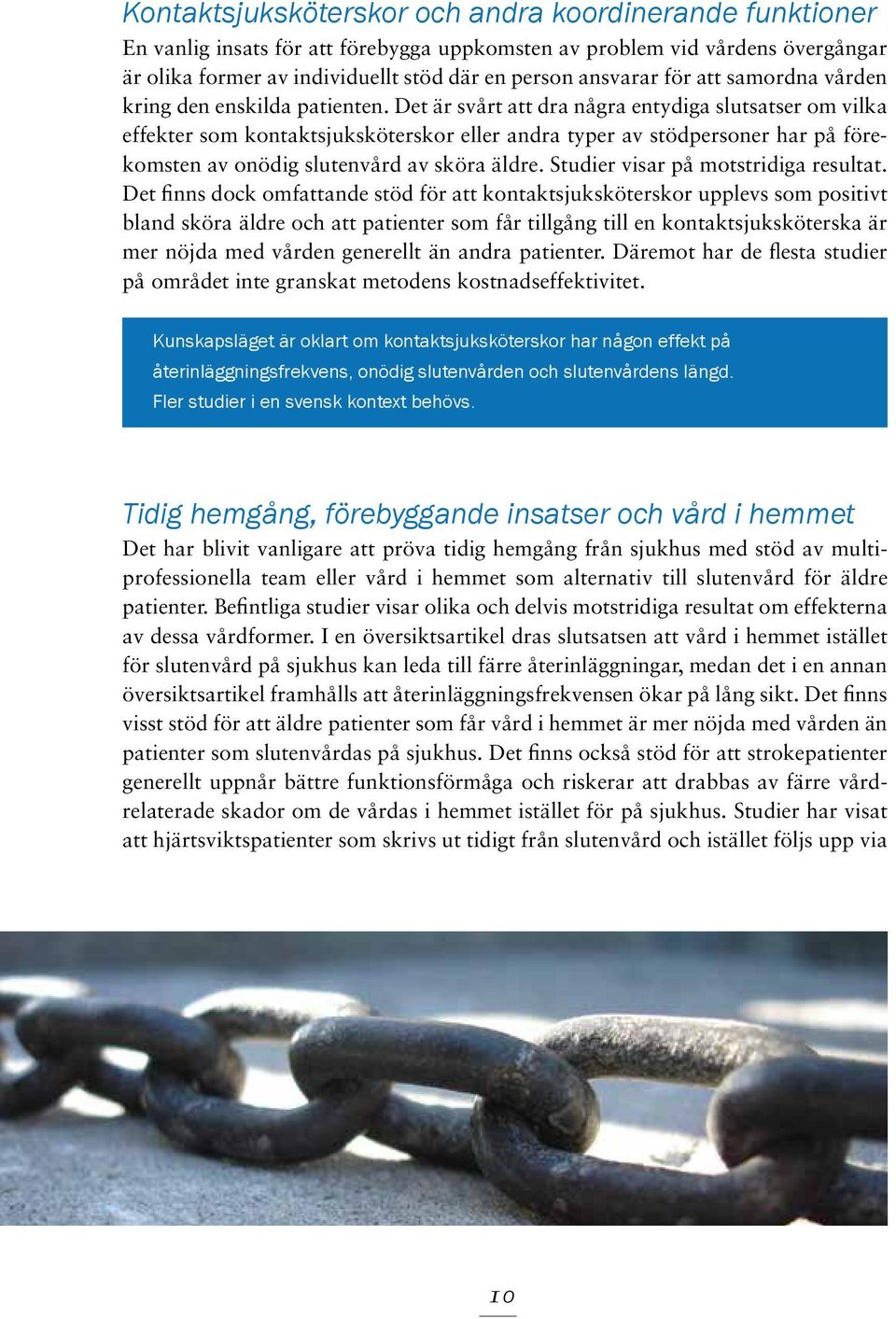 Kontaktsjuksköterskor och andra koordinerande funktioner

En vanlig insats för att förebygga uppkomsten av problem vid vårdens övergångar är olika former av individuellt stöd där en person ansvarar för att samordna vården kring den enskilda patienten. Det är svårt att dra några entydiga slutsatser om vilka effekter som kontaktsjuksköterskor eller andra typer av stödpersoner har på förekomsten av onödig slutenvård av sköra äldre. Studier visar på motstridiga resultat. Det finns dock omfattande stöd för att kontaktsjuksköterskor upplevs som positivt bland sköra äldre och att patienter som får tillgång till en kontaktsjuksköterska är mer nöjda med vården generellt än andra patienter. Däremot har de flesta studier på området inte granskat metodens kostnadseffektivitet.

Kunskapsläget är oklart om kontaktsjuksköterskor har någon effekt på återinläggningsfrekvens, onödig slutenvården och slutenvårdens längd. Fler studier i en svensk kontext behövs.

Tidig hemgång, förebyggande insatser och vård i hemmet

Det har blivit vanligare att pröva tidig hemgång från sjukhus med stöd av multiprofessionella team eller vård i hemmet som alternativ till slutenvård för äldre patienter. Befintliga studier visar olika och delvis motstridiga resultat om effekterna av dessa vårdformer. I en översiktsartikel dras slutsatsen att vård i hemmet istället för slutenvård på sjukhus kan leda till färre återinläggningar, medan det i en annan översiktsartikel framhålls att återinläggningsfrekvensen ökar på lång sikt. Det finns visst stöd för att äldre patienter som får vård i hemmet är mer nöjda med vården än patienter som slutenvårdas på sjukhus. Det finns också stöd för att strokepatienter generellt uppnår bättre funktionsförmåga och riskerar att drabbas av färre vårdrelaterade skador om de vårdas i hemmet istället för på sjukhus. Studier har visat att hjärtsviktspatienter som skrivs ut tidigt från slutenvård och istället följs upp via

10